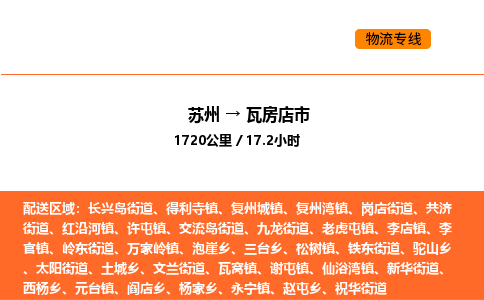 物流专线

苏州 → 瓦房店市
1720公里 / 17.2小时

配送区域：长兴岛街道、得利寺镇、复州城镇、复州湾镇、岗店街道、共济街道、红沿河镇、许屯镇、交流岛街道、九龙街道、老虎屯镇、李店镇、李官镇、岭东街道、万家岭镇、泡崖乡、三台乡、松树镇、铁东街道、驼山乡、太阳街道、土城乡、文兰街道、瓦窝镇、谢屯镇、仙浴湾镇、新华街道、西杨乡、元台镇、阎店乡、杨家乡、永宁镇、赵屯乡、祝华街道